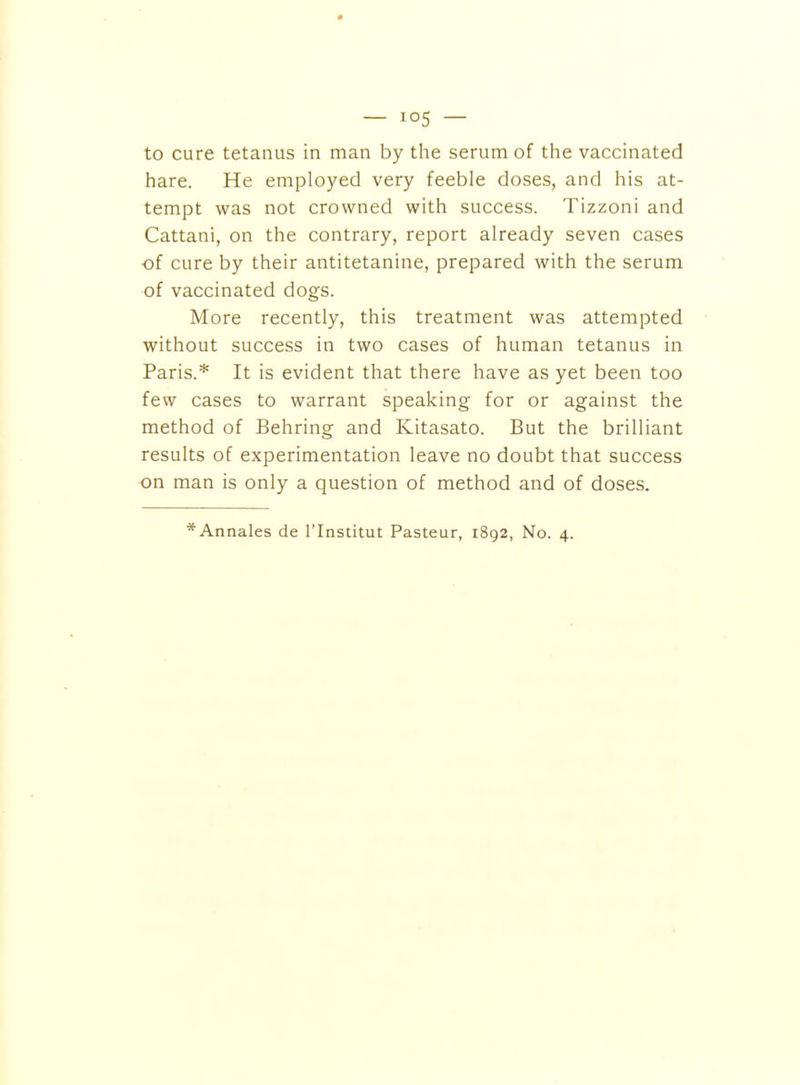 — 105 —

to cure tetanus in man by the serum of the vaccinated hare. He employed very feeble doses, and his attempt was not crowned with success. Tizzoni and Cattani, on the contrary, report already seven cases of cure by their antitetanine, prepared with the serum of vaccinated dogs.

More recently, this treatment was attempted without success in two cases of human tetanus in Paris.* It is evident that there have as yet been too few cases to warrant speaking for or against the method of Behring and Kitasato. But the brilliant results of experimentation leave no doubt that success on man is only a question of method and of doses.

*Annales de l'Institut Pasteur, 1892, No. 4.